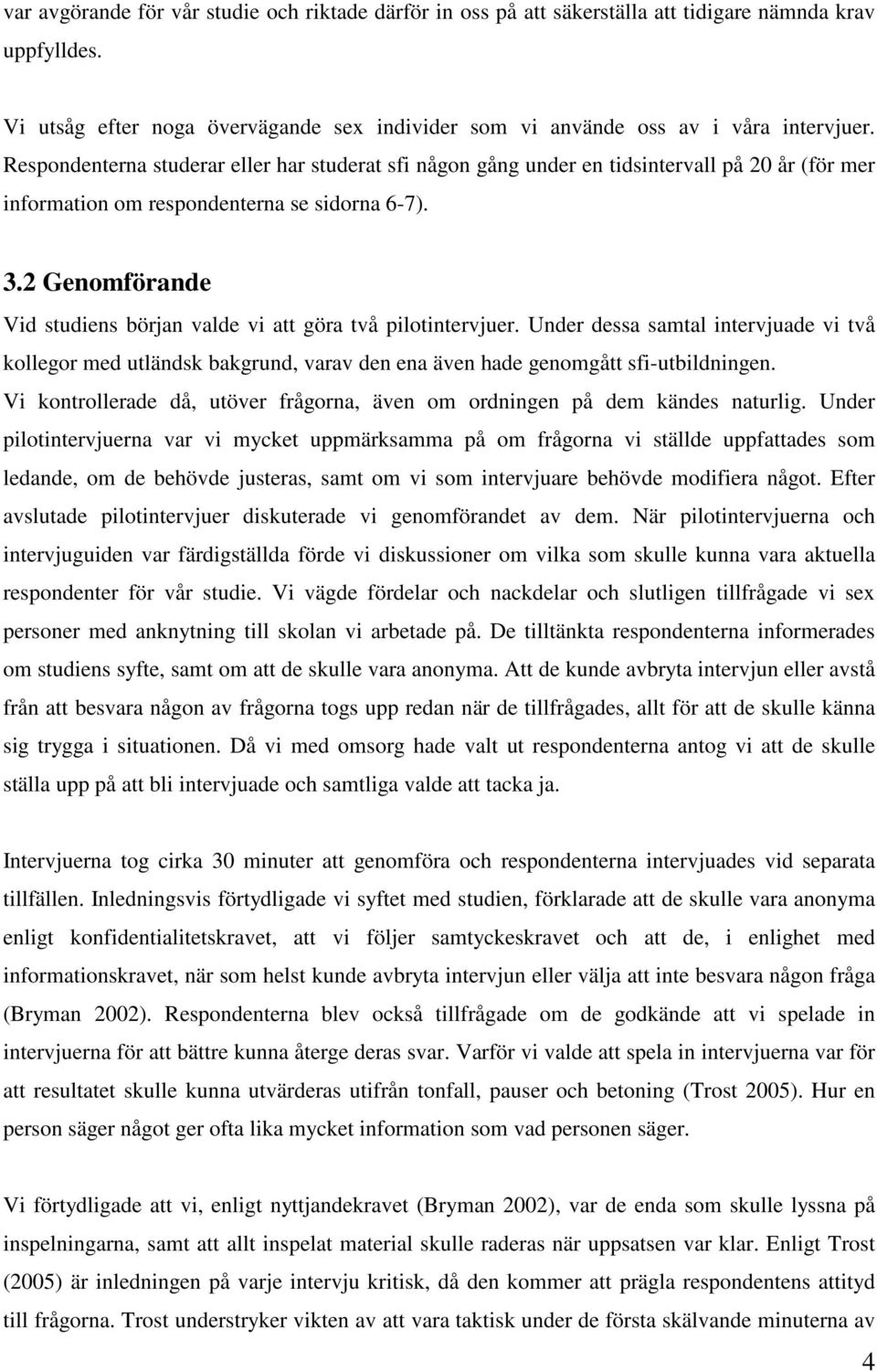 var avgörande för vår studie och riktade därför in oss på att säkerställa att tidigare nämnda krav uppfylldes.

Vi utsåg efter noga övervägande sex individer som vi använde oss av i våra intervjuer. Respondenterna studerar eller har studerat sfi någon gång under en tidsintervall på 20 år (för mer information om respondenterna se sidorna 6-7).

3.2 Genomförande

Vid studiens början valde vi att göra två pilotintervjuer. Under dessa samtal intervjuade vi två kollegor med utländsk bakgrund, varav den ena även hade genomgått sfi-utbildningen. Vi kontrollerade då, utöver frågorna, även om ordningen på dem kändes naturlig. Under pilotintervjuerna var vi mycket uppmärksamma på om frågorna vi ställde uppfattades som ledande, om de behövde justeras, samt om vi som intervjuare behövde modifiera något. Efter avslutade pilotintervjuer diskuterade vi genomförandet av dem. När pilotintervjuerna och intervjuguiden var färdigställda förde vi diskussioner om vilka som skulle kunna vara aktuella respondenter för vår studie. Vi vägde fördelar och nackdelar och slutligen tillfrågade vi sex personer med anknytning till skolan vi arbetade på. De tilltänkta respondenterna informerades om studiens syfte, samt om att de skulle vara anonyma. Att de kunde avbryta intervjun eller avstå från att besvara någon av frågorna togs upp redan när de tillfrågades, allt för att de skulle känna sig trygga i situationen. Då vi med omsorg hade valt ut respondenterna antog vi att de skulle ställa upp på att bli intervjuade och samtliga valde att tacka ja.

Intervjuerna tog cirka 30 minuter att genomföra och respondenterna intervjuades vid separata tillfällen. Inledningsvis förtydligade vi syftet med studien, förklarade att de skulle vara anonyma enligt konfidentialitetskravet, att vi följer samtyckeskravet och att de, i enlighet med informationskravet, när som helst kunde avbryta intervjun eller välja att inte besvara någon fråga (Bryman 2002). Respondenterna blev också tillfrågade om de godkände att vi spelade in intervjuerna för att bättre kunna återge deras svar. Varför vi valde att spela in intervjuerna var för att resultatet skulle kunna utvärderas utifrån tonfall, pauser och betoning (Trost 2005). Hur en person säger något ger ofta lika mycket information som vad personen säger.

Vi förtydligade att vi, enligt nyttjandekravet (Bryman 2002), var de enda som skulle lyssna på inspelningarna, samt att allt inspelat material skulle raderas när uppsatsen var klar. Enligt Trost (2005) är inledningen på varje intervju kritisk, då den kommer att prägla respondentens attityd till frågorna. Trost understryker vikten av att vara taktisk under de första skälvande minuterna av

4